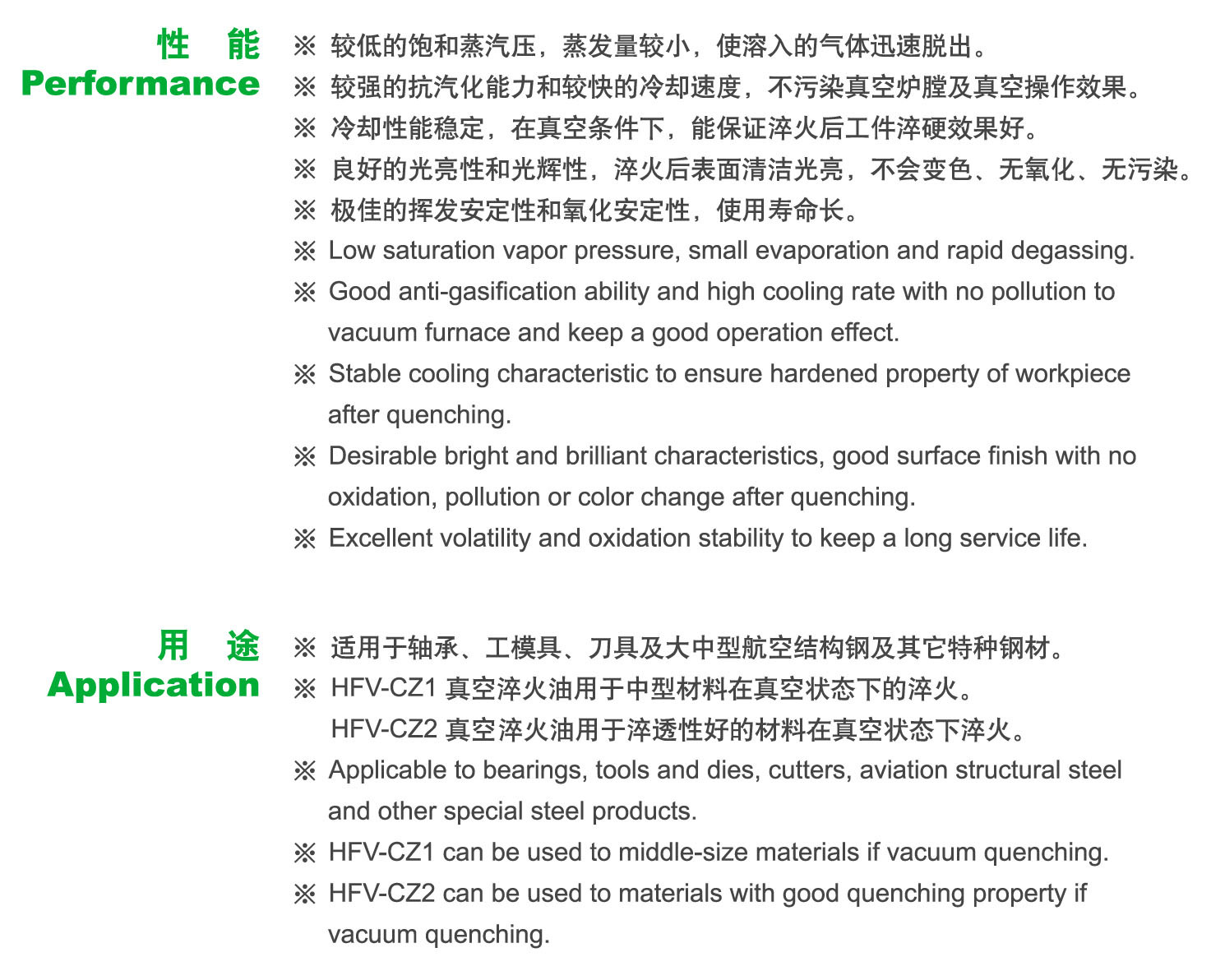 性 能
Performance

※ 较低的饱和蒸汽压，蒸发量较小，使溶入的气体迅速脱出。
※ 较强的抗汽化能力和较快的冷却速度，不污染真空炉膛及真空操作效果。
※ 冷却性能稳定，在真空条件下，能保证淬火后工件淬硬效果好。
※ 良好的光亮性和光辉性，淬火后表面清洁光亮，不会变色、无氧化、无污染。
※ 极佳的挥发安定性和氧化安定性，使用寿命长。
※ Low saturation vapor pressure, small evaporation and rapid degassing.
※ Good anti-gasification ability and high cooling rate with no pollution to vacuum furnace and keep a good operation effect.
※ Stable cooling characteristic to ensure hardened property of workpiece after quenching.
※ Desirable bright and brilliant characteristics, good surface finish with no oxidation, pollution or color change after quenching.
※ Excellent volatility and oxidation stability to keep a long service life.

用 途
Application

※ 适用于轴承、工模具、刀具及大中型航空结构钢及其它特种钢材。
※ HFV-CZ1 真空淬火油用于中型材料在真空状态下的淬火。
HFV-CZ2 真空淬火油用于淬透性好的材料在真空状态下淬火。
※ Applicable to bearings, tools and dies, cutters, aviation structural steel and other special steel products.
※ HFV-CZ1 can be used to middle-size materials if vacuum quenching.
※ HFV-CZ2 can be used to materials with good quenching property if vacuum quenching.